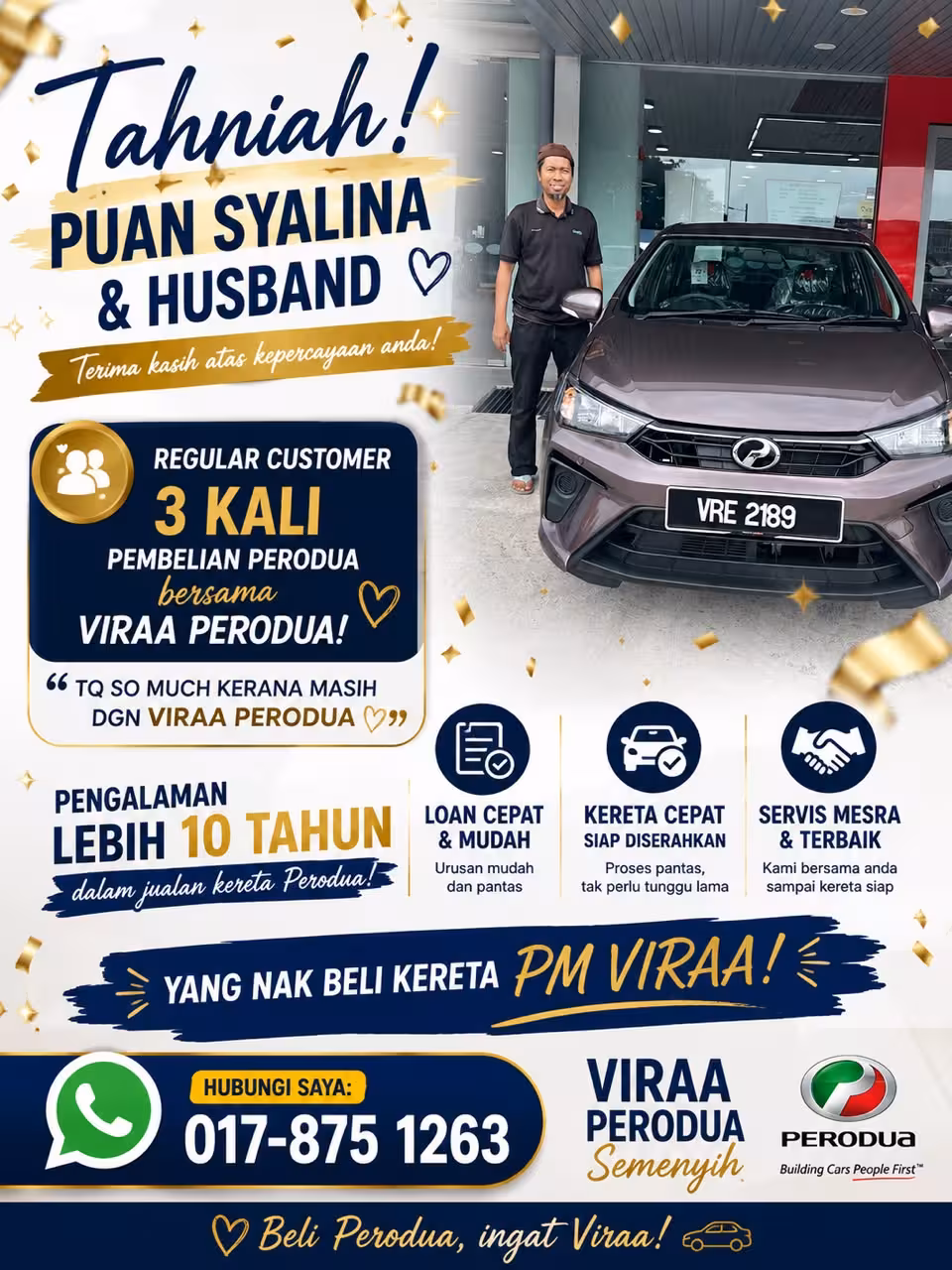 Tahniah!
PUAN SYALINA
& HUSBAND

Terima kasih atas kepercayaan anda!

VRE 2189

REGULAR CUSTOMER
3 KALI
PEMBELIAN PERODUA
bersama
VIRAA PERODUA!

" TQ SO MUCH KERANA MASIH DGN VIRAA PERODUA "

PENGALAMAN
LEBIH 10 TAHUN
dalam jualan kereta Perodua!

LOAN CEPAT & MUDAH
Urusan mudah dan pantas

KERETA CEPAT SIAP DISERAHKAN
Proses pantas, tak perlu tunggu lama

SERVIS MESRA & TERBAIK
Kami bersama anda sampai kereta siap

YANG NAK BELI KERETA PM VIRAA!

HUBUNGI SAYA:
017-875 1263

VIRAA
PERODUA
Semenyih

PERODUA
Building Cars People First™

Beli Perodua, ingat Viraa!